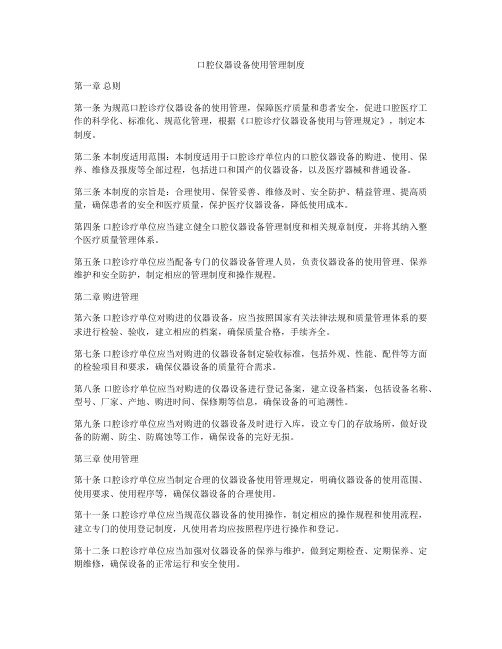 口腔仪器设备使用管理制度

第一章 总则

第一条 为规范口腔诊疗仪器设备的使用管理，保障医疗质量和患者安全，促进口腔医疗工作的科学化、标准化、规范化管理，根据《口腔诊疗仪器设备使用与管理规定》，制定本制度。

第二条 本制度适用范围：本制度适用于口腔诊疗单位内的口腔仪器设备的购进、使用、保养、维修及报废等全部过程，包括进口和国产的仪器设备，以及医疗器械和普通设备。

第三条 本制度的宗旨是：合理使用、保管妥善、维修及时、安全防护、精益管理、提高质量，确保患者的安全和医疗质量，保护医疗仪器设备，降低使用成本。

第四条 口腔诊疗单位应当建立健全口腔仪器设备管理制度和相关规章制度，并将其纳入整个医疗质量管理体系。

第五条 口腔诊疗单位应当配备专门的仪器设备管理人员，负责仪器设备的使用管理、保养维护和安全防护，制定相应的管理制度和操作规程。

第二章 购进管理

第六条 口腔诊疗单位对购进的仪器设备，应当按照国家有关法律法规和质量管理体系的要求进行检验、验收，建立相应的档案，确保质量合格，手续齐全。

第七条 口腔诊疗单位应当对购进的仪器设备制定验收标准，包括外观、性能、配件等方面的检验项目和要求，确保仪器设备的质量符合需求。

第八条 口腔诊疗单位应当对购进的仪器设备进行登记备案，建立设备档案，包括设备名称、型号、厂家、产地、购进时间、保修期等信息，确保设备的可追溯性。

第九条 口腔诊疗单位应当对购进的仪器设备及时进行入库，设立专门的存放场所，做好设备的防潮、防尘、防腐蚀等工作，确保设备的完好无损。

第三章 使用管理

第十条 口腔诊疗单位应当制定合理的仪器设备使用管理规定，明确仪器设备的使用范围、使用要求、使用程序等，确保仪器设备的合理使用。

第十一条 口腔诊疗单位应当规范仪器设备的使用操作，制定相应的操作规程和使用流程，建立专门的使用登记制度，凡使用者均应按照程序进行操作和登记。

第十二条 口腔诊疗单位应当加强对仪器设备的保养与维护，做到定期检查、定期保养、定期维修，确保设备的正常运行和安全使用。